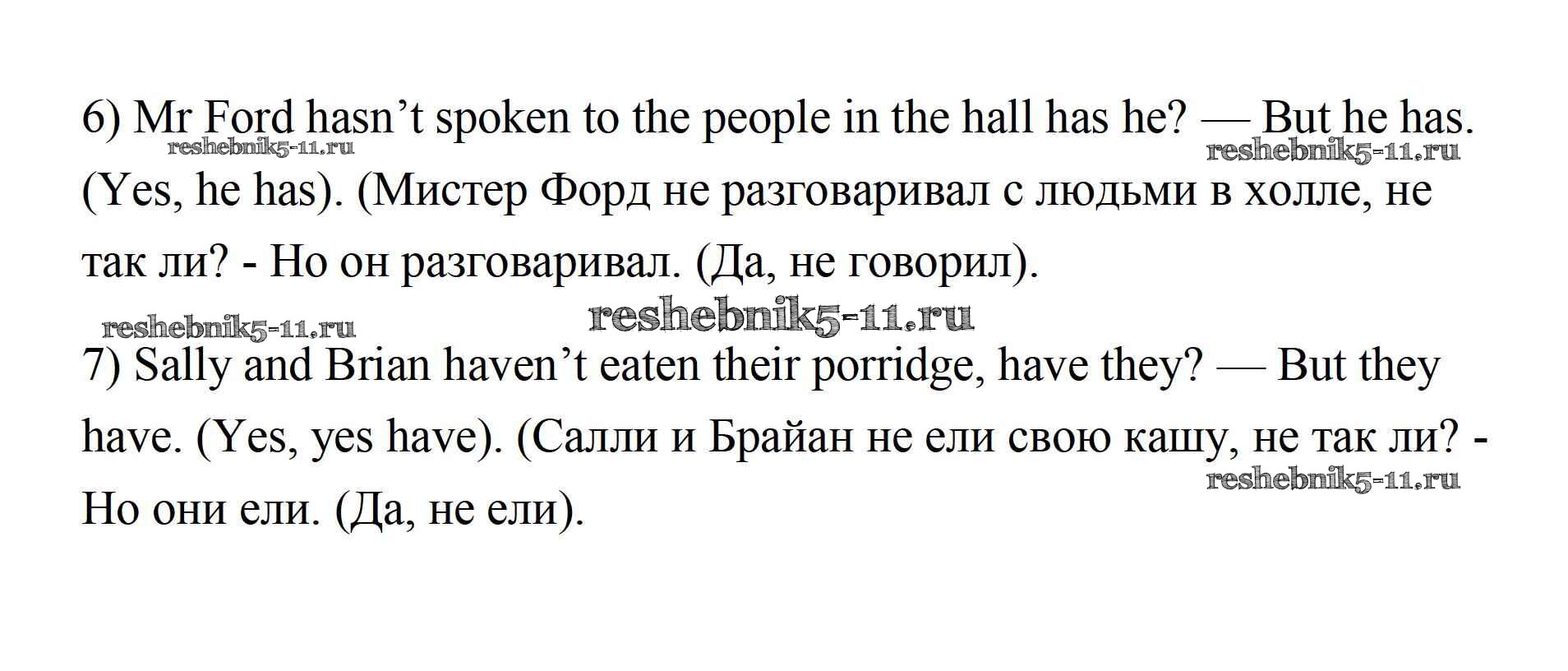 6) Mr Ford hasn't spoken to the people in the hall has he? — But he has. (Yes, he has). (Мистер Форд не разговаривал с людьми в холле, не так ли? - Но он разговаривал. (Да, не говорил).

7) Sally and Brian haven't eaten their porridge, have they? — But they have. (Yes, yes have). (Салли и Брайан не ели свою кашу, не так ли? - Но они ели. (Да, не ели).

reshebnik5-11.ru